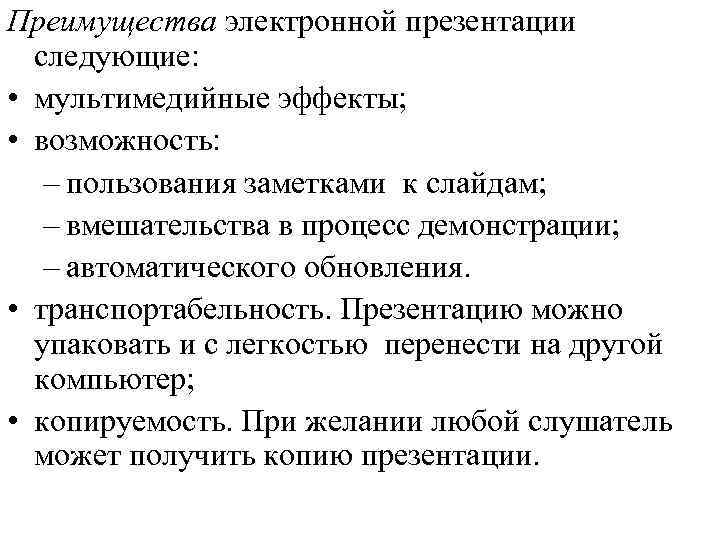 Преимущества электронной презентации следующие:

• мультимедийные эффекты;

• возможность:

– пользования заметками к слайдам;

– вмешательства в процесс демонстрации;

– автоматического обновления.

• транспортабельность. Презентацию можно упаковать и с легкостью перенести на другой компьютер;

• копируемость. При желании любой слушатель может получить копию презентации.